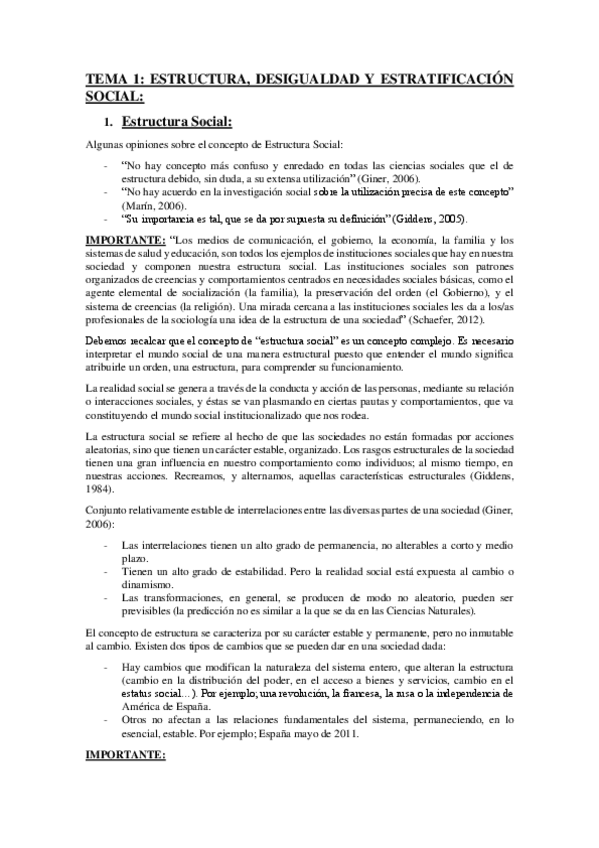 TEMA 1: ESTRUCTURA, DESIGUALDAD Y ESTRATIFICACIÓN SOCIAL:

1. Estructura Social:

Algunas opiniones sobre el concepto de Estructura Social:

- "No hay concepto más confuso y enredado en todas las ciencias sociales que el de estructura debido, sin duda, a su extensa utilización" (Giner, 2006).
- "No hay acuerdo en la investigación social sobre la utilización precisa de este concepto" (Marín, 2006).
- "Su importancia es tal, que se da por supuesta su definición" (Giddens, 2005).

IMPORTANTE: "Los medios de comunicación, el gobierno, la economía, la familia y los sistemas de salud y educación, son todos los ejemplos de instituciones sociales que hay en nuestra sociedad y componen nuestra estructura social. Las instituciones sociales son patrones organizados de creencias y comportamientos centrados en necesidades sociales básicas, como el agente elemental de socialización (la familia), la preservación del orden (el Gobierno), y el sistema de creencias (la religión). Una mirada cercana a las instituciones sociales les da a los/as profesionales de la sociología una idea de la estructura de una sociedad" (Schaefer, 2012).

Debemos recalcar que el concepto de "estructura social" es un concepto complejo. Es necesario interpretar el mundo social de una manera estructural puesto que entender el mundo significa atribuirle un orden, una estructura, para comprender su funcionamiento.

La realidad social se genera a través de la conducta y acción de las personas, mediante su relación o interacciones sociales, y éstas se van plasmando en ciertas pautas y comportamientos, que va constituyendo el mundo social institucionalizado que nos rodea.

La estructura social se refiere al hecho de que las sociedades no están formadas por acciones aleatorias, sino que tienen un carácter estable, organizado. Los rasgos estructurales de la sociedad tienen una gran influencia en nuestro comportamiento como individuos; al mismo tiempo, en nuestras acciones. Recreamos, y alternamos, aquellas características estructurales (Giddens, 1984).

Conjunto relativamente estable de interrelaciones entre las diversas partes de una sociedad (Giner, 2006):

- Las interrelaciones tienen un alto grado de permanencia, no alterables a corto y medio plazo.
- Tienen un alto grado de estabilidad. Pero la realidad social está expuesta al cambio o dinamismo.
- Las transformaciones, en general, se producen de modo no aleatorio, pueden ser previsibles (la predicción no es similar a la que se da en las Ciencias Naturales).

El concepto de estructura se caracteriza por su carácter estable y permanente, pero no inmutable al cambio. Existen dos tipos de cambios que se pueden dar en una sociedad dada:

- Hay cambios que modifican la naturaleza del sistema entero, que alteran la estructura (cambio en la distribución del poder, en el acceso a bienes y servicios, cambio en el estatus social…). Por ejemplo; una revolución, la francesa, la rusa o la independencia de América de España.
- Otros no afectan a las relaciones fundamentales del sistema, permaneciendo, en lo esencial, estable. Por ejemplo; España mayo de 2011.

IMPORTANTE: